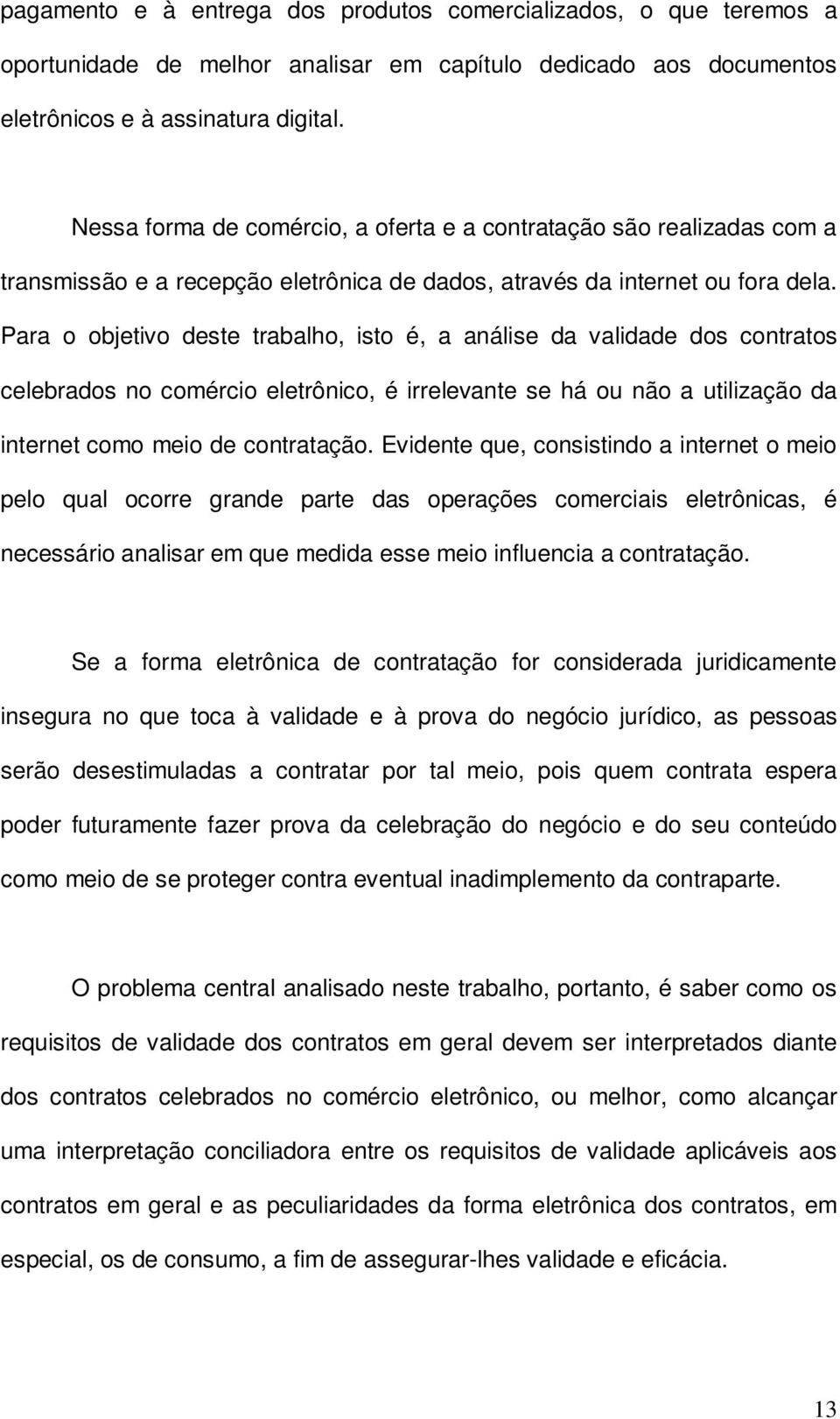 pagamento e à entrega dos produtos comercializados, o que teremos a oportunidade de melhor analisar em capítulo dedicado aos documentos eletrônicos e à assinatura digital.

Nessa forma de comércio, a oferta e a contratação são realizadas com a transmissão e a recepção eletrônica de dados, através da internet ou fora dela. Para o objetivo deste trabalho, isto é, a análise da validade dos contratos celebrados no comércio eletrônico, é irrelevante se há ou não a utilização da internet como meio de contratação. Evidente que, consistindo a internet o meio pelo qual ocorre grande parte das operações comerciais eletrônicas, é necessário analisar em que medida esse meio influencia a contratação.

Se a forma eletrônica de contratação for considerada juridicamente insegura no que toca à validade e à prova do negócio jurídico, as pessoas serão desestimuladas a contratar por tal meio, pois quem contrata espera poder futuramente fazer prova da celebração do negócio e do seu conteúdo como meio de se proteger contra eventual inadimplemento da contraparte.

O problema central analisado neste trabalho, portanto, é saber como os requisitos de validade dos contratos em geral devem ser interpretados diante dos contratos celebrados no comércio eletrônico, ou melhor, como alcançar uma interpretação conciliadora entre os requisitos de validade aplicáveis aos contratos em geral e as peculiaridades da forma eletrônica dos contratos, em especial, os de consumo, a fim de assegurar-lhes validade e eficácia.

13